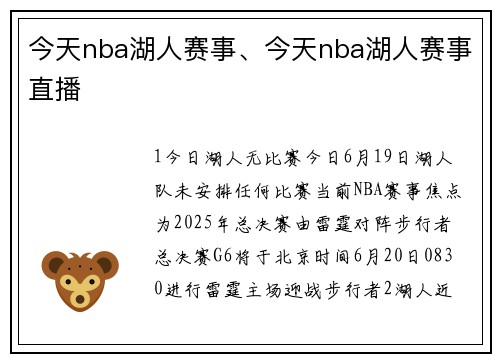 今天nba湖人赛事、今天nba湖人赛事直播

1今日湖人无比赛今日6月19日湖人队未安排任何比赛当前NBA赛事焦点为2025年总决赛由雷霆对阵步行者总决赛G6将于北京时间6月20日0830进行雷霆主场迎战步行者2湖人近